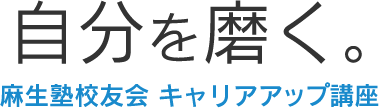 自分を磨く。

麻生塾校友会 キャリアアップ講座